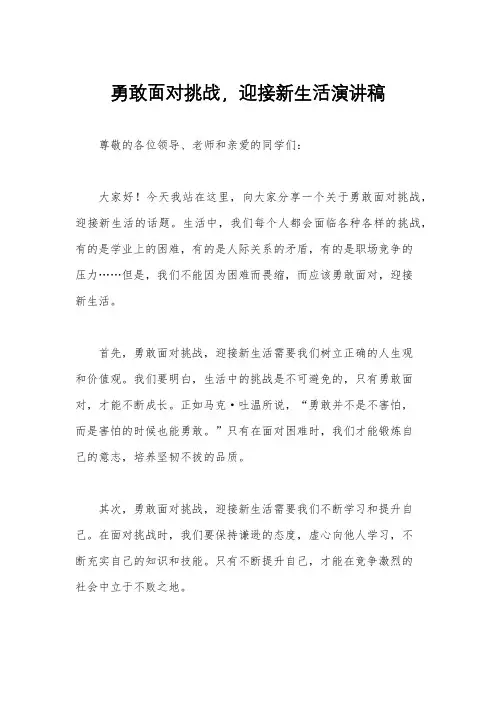 勇敢面对挑战，迎接新生活演讲稿

尊敬的各位领导、老师和亲爱的同学们：

大家好！今天我站在这里，向大家分享一个关于勇敢面对挑战，迎接新生活的话题。生活中，我们每个人都会面临各种各样的挑战，有的是学业上的困难，有的是人际关系的矛盾，有的是职场竞争的压力……但是，我们不能因为困难而畏缩，而应该勇敢面对，迎接新生活。

首先，勇敢面对挑战，迎接新生活需要我们树立正确的人生观和价值观。我们要明白，生活中的挑战是不可避免的，只有勇敢面对，才能不断成长。正如马克·吐温所说，“勇敢并不是不害怕，而是害怕的时候也能勇敢。”只有在面对困难时，我们才能锻炼自己的意志，培养坚韧不拔的品质。

其次，勇敢面对挑战，迎接新生活需要我们不断学习和提升自己。在面对挑战时，我们要保持谦逊的态度，虚心向他人学习，不断充实自己的知识和技能。只有不断提升自己，才能在竞争激烈的社会中立于不败之地。